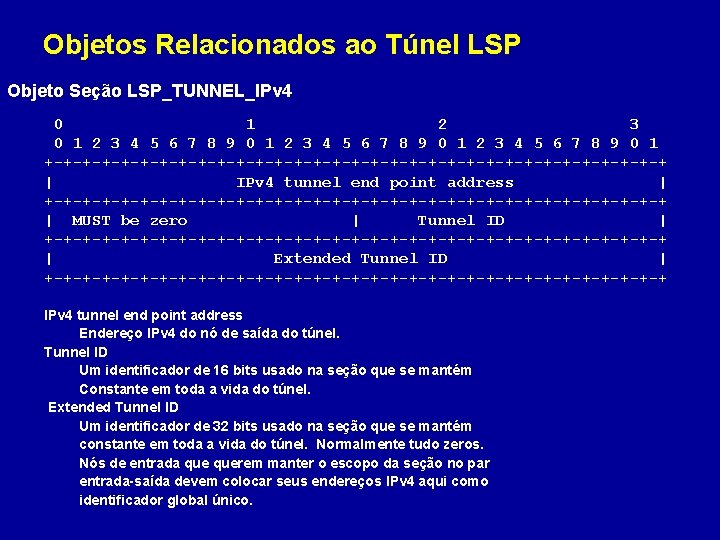 Objetos Relacionados ao Túnel LSP

Objeto Seção LSP_TUNNEL_IPv4

0                   1                   2                   3
0 1 2 3 4 5 6 7 8 9 0 1 2 3 4 5 6 7 8 9 0 1 2 3 4 5 6 7 8 9 0 1
+-+-+-+-+-+-+-+-+-+-+-+-+-+-+-+-+-+-+-+-+-+-+-+-+-+-+-+-+-+-+-+-+
|                   IPv4 tunnel end point address               |
+-+-+-+-+-+-+-+-+-+-+-+-+-+-+-+-+-+-+-+-+-+-+-+-+-+-+-+-+-+-+-+-+
|  MUST be zero                 |      Tunnel ID                |
+-+-+-+-+-+-+-+-+-+-+-+-+-+-+-+-+-+-+-+-+-+-+-+-+-+-+-+-+-+-+-+-+
|                       Extended Tunnel ID                      |
+-+-+-+-+-+-+-+-+-+-+-+-+-+-+-+-+-+-+-+-+-+-+-+-+-+-+-+-+-+-+-+-+

IPv4 tunnel end point address
Endereço IPv4 do nó de saída do túnel.
Tunnel ID
Um identificador de 16 bits usado na seção que se mantém Constante em toda a vida do túnel.
Extended Tunnel ID
Um identificador de 32 bits usado na seção que se mantém constante em toda a vida do túnel. Normalmente tudo zeros. Nós de entrada que querem manter o escopo da seção no par entrada-saída devem colocar seus endereços IPv4 aqui como identificador global único.